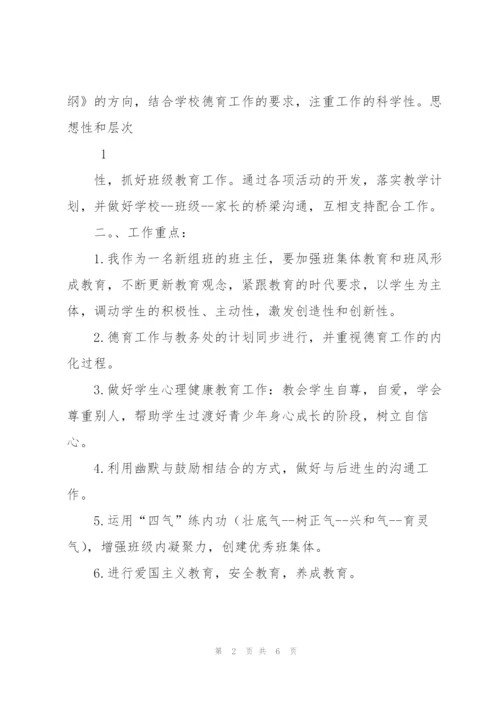 纲》的方向，结合学校德育工作的要求，注重工作的科学性。思想性和层次

1

性，抓好班级教育工作。通过各项活动的开发，落实教学计划，并做好学校--班级--家长的桥梁沟通，互相支持配合工作。

二、、工作重点：

1.我作为一名新组班的班主任，要加强班集体教育和班风形成教育，不断更新教育观念，紧跟教育的时代要求，以学生为主体，调动学生的积极性、主动性，激发创造性和创新性。

2.德育工作与教务处的计划同步进行，并重视德育工作的内化过程。

3.做好学生心理健康教育工作：教会学生自尊，自爱，学会尊重别人，帮助学生过渡好青少年身心成长的阶段，树立自信心。

4.利用幽默与鼓励相结合的方式，做好与后进生的沟通工作。

5.运用“四气”练内功（壮底气--树正气--兴和气--育灵气），增强班级内凝聚力，创建优秀班集体。

6.进行爱国主义教育，安全教育，养成教育。

第 2 页 共 6 页